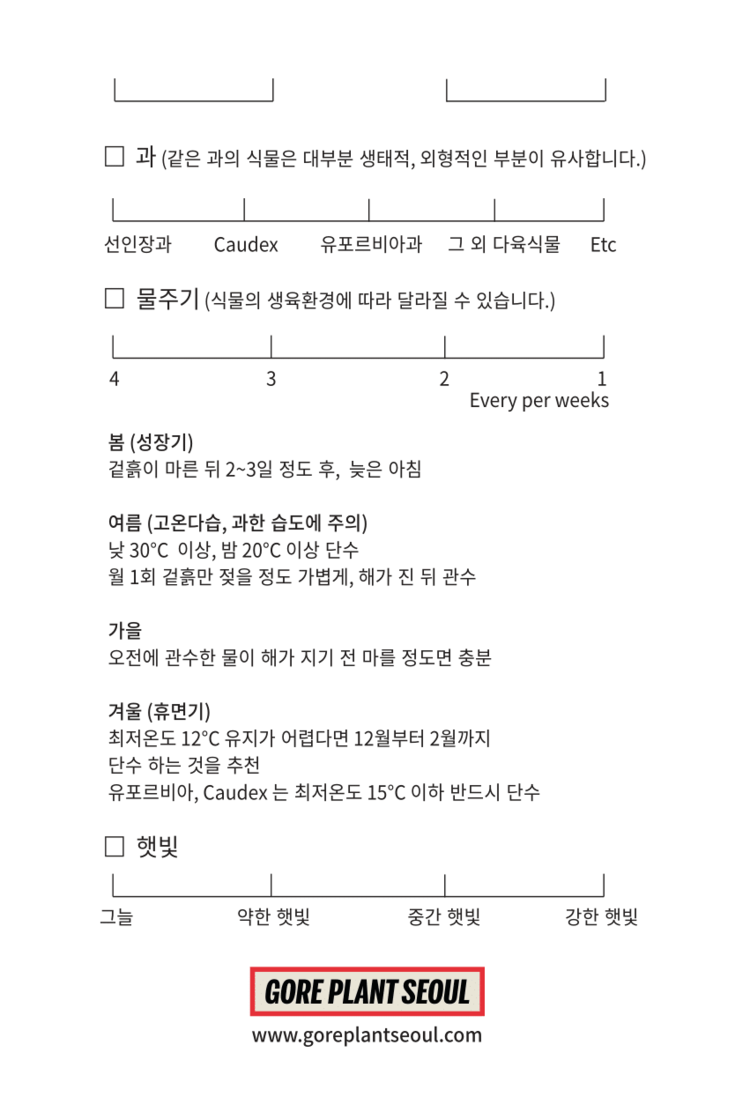 ☐ 과 (같은 과의 식물은 대부분 생태적, 외형적인 부분이 유사합니다.)

선인장과 Caudex 유포르비아과 그 외 다육식물 Etc

☐ 물주기 (식물의 생육환경에 따라 달라질 수 있습니다.)

4 3 2 1
Every per weeks

봄 (성장기)
겉흙이 마른 뒤 2~3일 정도 후, 늦은 아침

여름 (고온다습, 과한 습도에 주의)
낮 30°C 이상, 밤 20°C 이상 단수
월 1회 겉흙만 젖을 정도 가볍게, 해가 진 뒤 관수

가을
오전에 관수한 물이 해가 지기 전 마를 정도면 충분

겨울 (휴면기)
최저온도 12°C 유지가 어렵다면 12월부터 2월까지
단수 하는 것을 추천
유포르비아, Caudex 는 최저온도 15°C 이하 반드시 단수

☐ 햇빛

그늘 약한 햇빛 중간 햇빛 강한 햇빛

GORE PLANT SEOUL
www.goreplantseoul.com